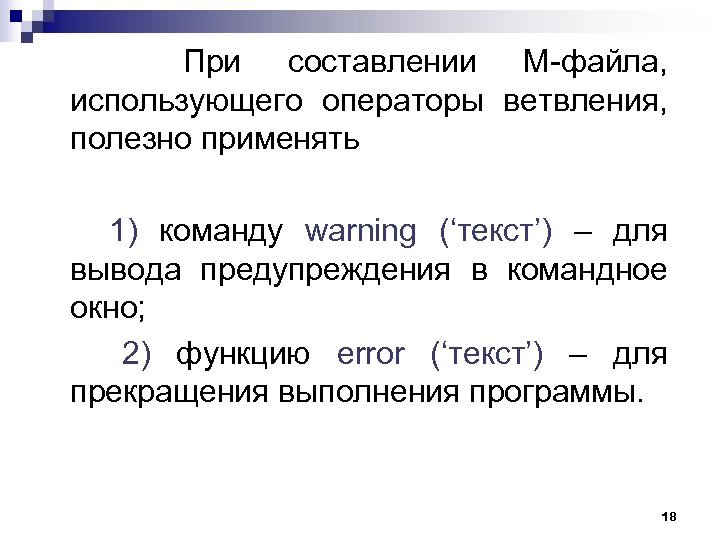 При составлении М-файла, использующего операторы ветвления, полезно применять

1) команду warning ('текст') – для вывода предупреждения в командное окно;

2) функцию error ('текст') – для прекращения выполнения программы.

18